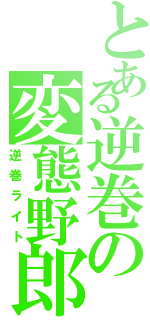 とある逆巻の変態野郎

逆巻ライト